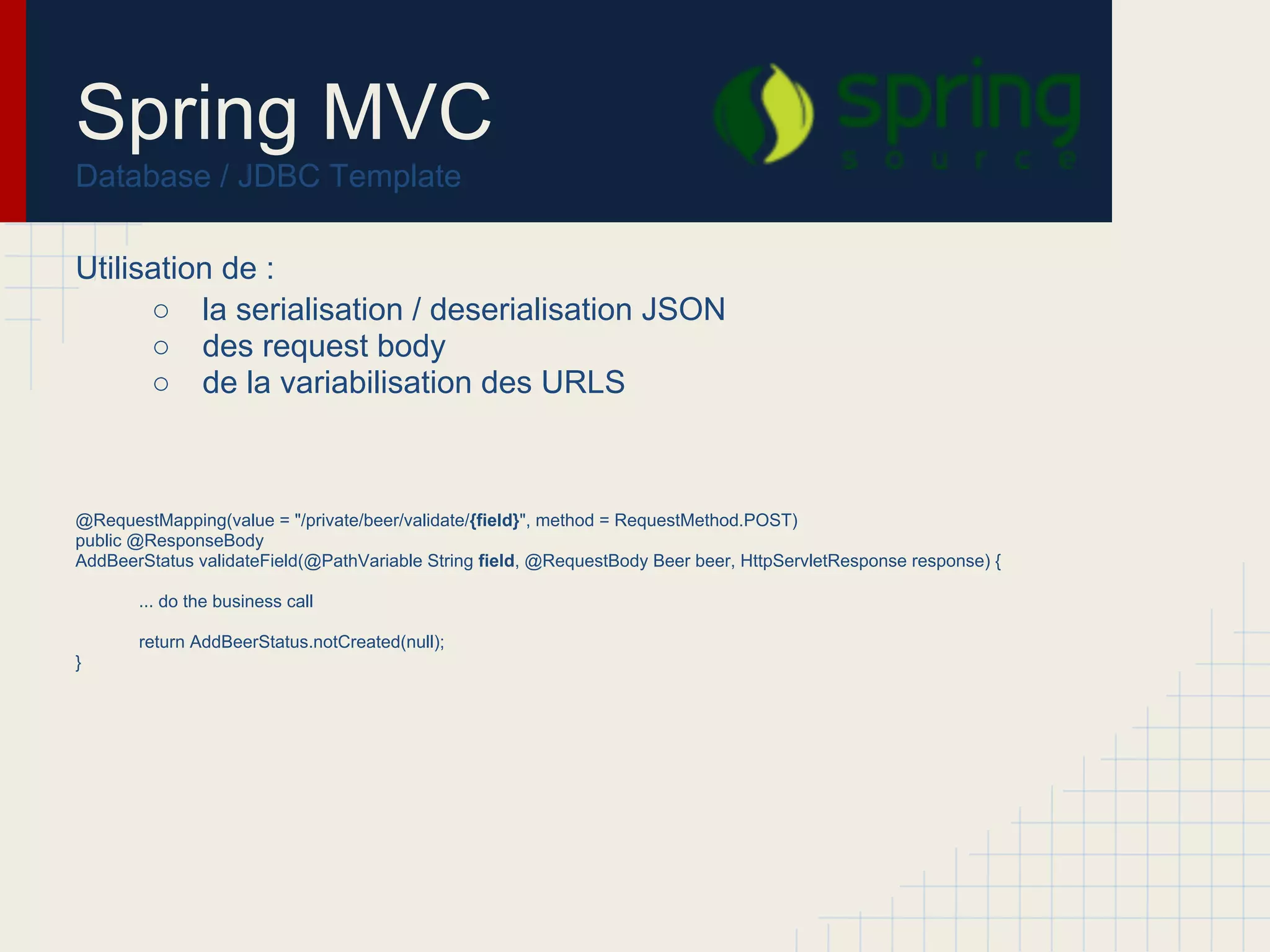 Spring MVC
Database / JDBC Template

spring
source

Utilisation de :
○ la serialisation / deserialisation JSON
○ des request body
○ de la variabilisation des URLS

@RequestMapping(value = "/private/beer/validate/{field}", method = RequestMethod.POST)
public @ResponseBody
AddBeerStatus validateField(@PathVariable String field, @RequestBody Beer beer, HttpServletResponse response) {

... do the business call

return AddBeerStatus.notCreated(null);
}